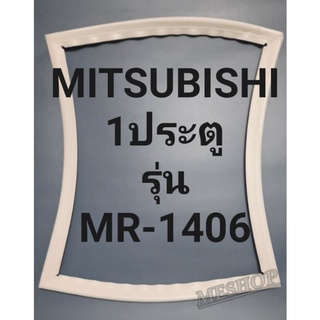 MITSUBISHI
1ประตู
รุ่น
MR-1406

MESHOP